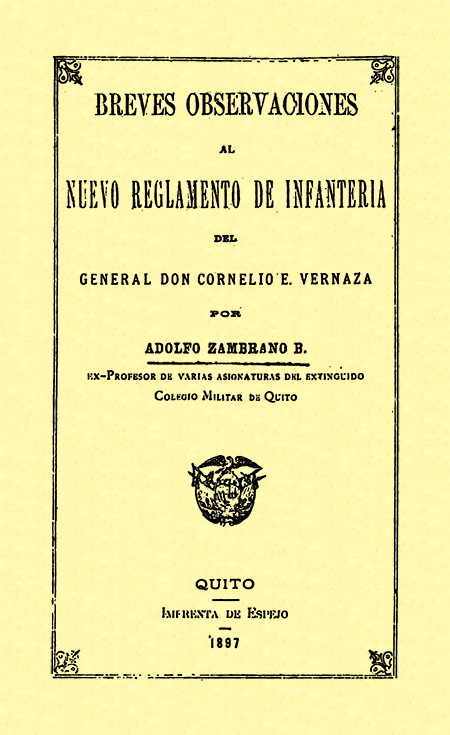 BREVES OBSERVACIONES

AL

NUEVO REGLAMENTO DE INFANTERIA

DEL

GENERAL DON CORNELIO E. VERNAZA

POR

ADOLFO ZAMBRANO B.

EX-PROFESOR DE VARIAS ASIGNATURAS DEL EXTINGUIDO COLEGIO MILITAR DE QUITO

QUITO

IMPRENTA DE ESPEJO

1897